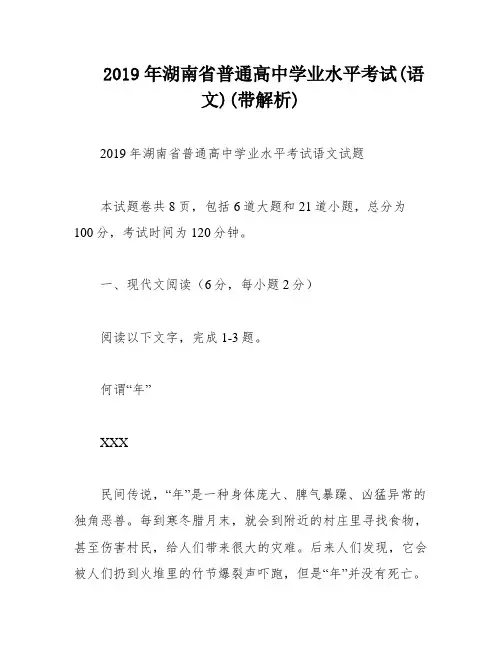 2019年湖南省普通高中学业水平考试(语文)(带解析)

2019年湖南省普通高中学业水平考试语文试题

本试题卷共8页，包括6道大题和21道小题，总分为100分，考试时间为120分钟。

一、现代文阅读（6分，每小题2分）

阅读以下文字，完成1-3题。

何谓“年”

XXX

民间传说，“年”是一种身体庞大、脾气暴躁、凶猛异常的独角恶兽。每到寒冬腊月末，就会到附近的村庄里寻找食物，甚至伤害村民，给人们带来很大的灾难。后来人们发现，它会被人们扔到火堆里的竹节爆裂声吓跑，但是“年”并没有死亡。